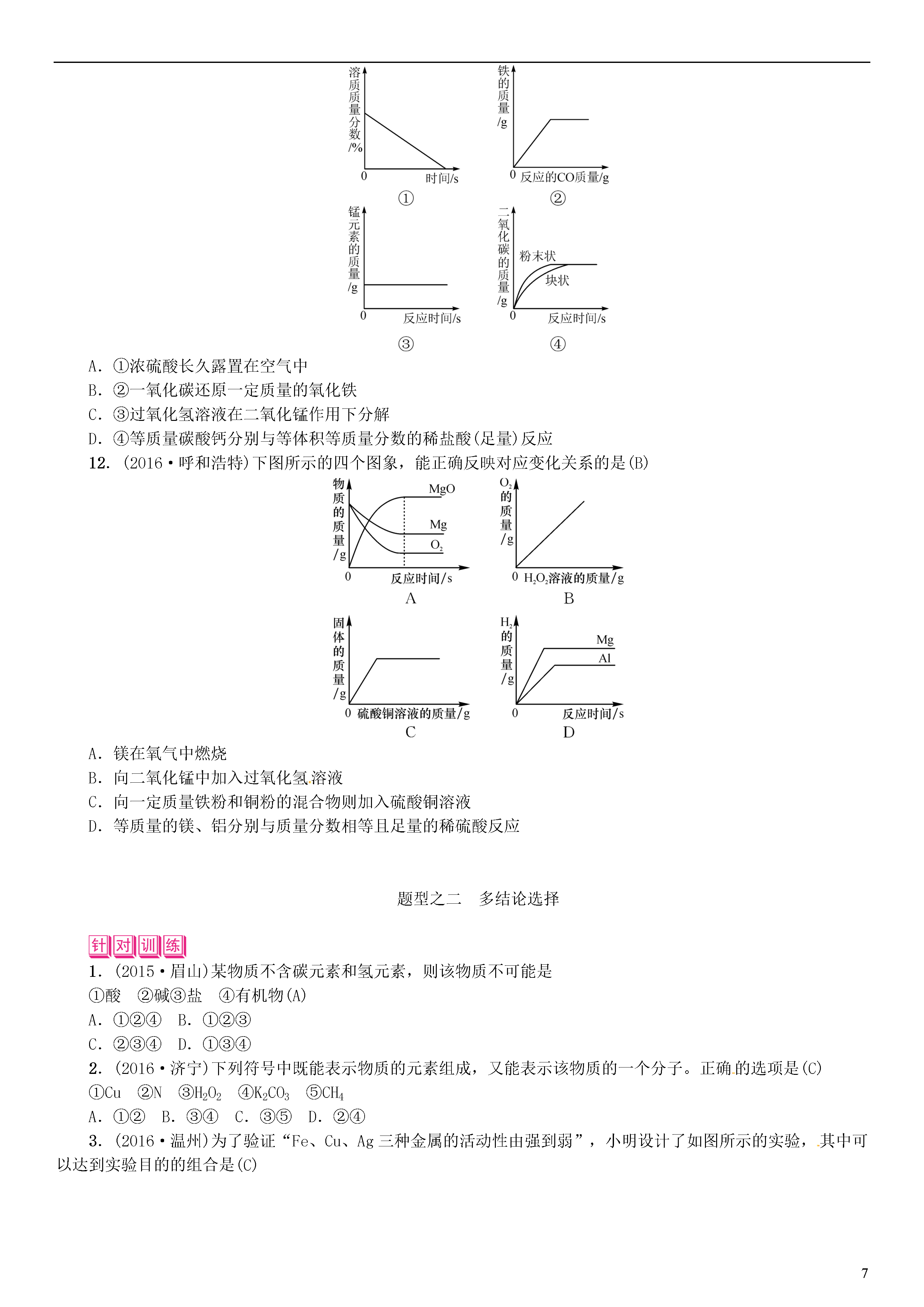 溶质质量分数/%
0 时间/s
①

铁的质量/g
0 反应的CO质量/g
②

锰元素的质量/g
0 反应时间/s
③

二氧化碳的质量/g
粉末状
块状
0 反应时间/s
④

A．①浓硫酸长久露置在空气中
B．②一氧化碳还原一定质量的氧化铁
C．③过氧化氢溶液在二氧化锰作用下分解
D．④等质量碳酸钙分别与等体积等质量分数的稀盐酸(足量)反应
12．(2016·呼和浩特)下图所示的四个图象，能正确反映对应变化关系的是(B)

物质的质量/g
MgO
Mg
$O_2$
0 反应时间/s
A

$O_2$的质量/g
0 $H_2O_2$溶液的质量/g
B

固体的质量/g
0 硫酸铜溶液的质量/g
C

$H_2$的质量/g
Mg
Al
0 反应时间/s
D

A．镁在氧气中燃烧
B．向二氧化锰中加入过氧化氢溶液
C．向一定质量铁粉和铜粉的混合物则加入硫酸铜溶液
D．等质量的镁、铝分别与质量分数相等且足量的稀硫酸反应

题型之二　多结论选择

针对训练
1．(2015·眉山)某物质不含碳元素和氢元素，则该物质不可能是
①酸　②碱③盐　④有机物(A)
A．①②④　B．①②③
C．②③④　D．①③④
2．(2016·济宁)下列符号中既能表示物质的元素组成，又能表示该物质的一个分子。正确的选项是(C)
①Cu　②N　③$H_2O_2$　④$K_2CO_3$　⑤$CH_4$
A．①②　B．③④　C．③⑤　D．②④
3．(2016·温州)为了验证“Fe、Cu、Ag三种金属的活动性由强到弱”，小明设计了如图所示的实验，其中可以达到实验目的的组合是(C)

7